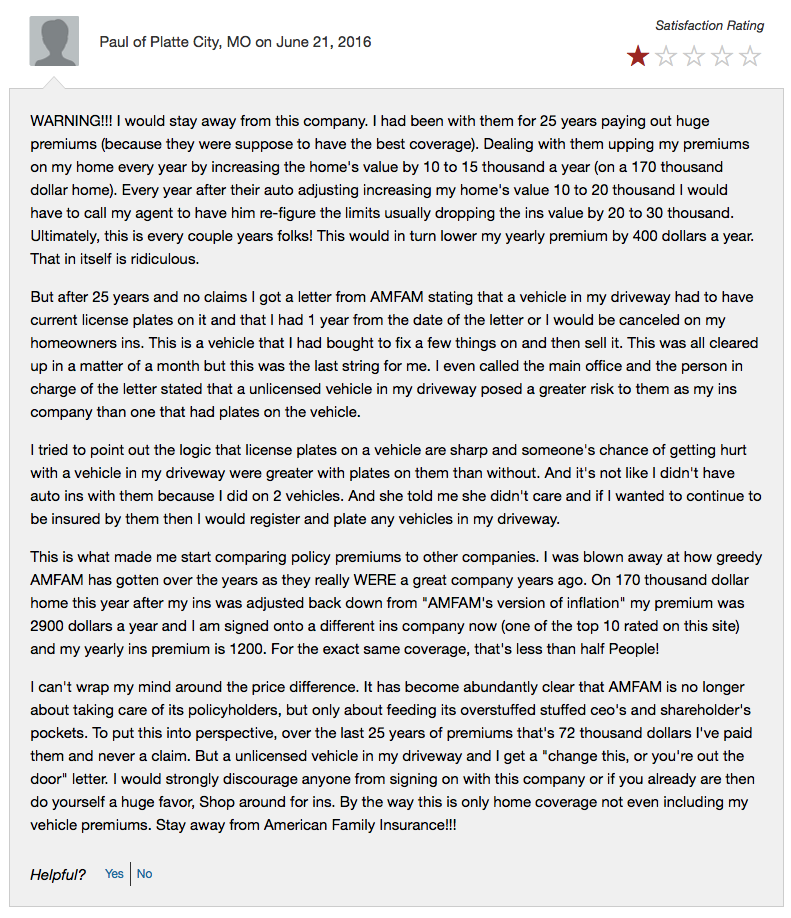 Paul of Platte City, MO on June 21, 2016

Satisfaction Rating

WARNING!!! I would stay away from this company. I had been with them for 25 years paying out huge premiums (because they were suppose to have the best coverage). Dealing with them upping my premiums on my home every year by increasing the home's value by 10 to 15 thousand a year (on a 170 thousand dollar home). Every year after their auto adjusting increasing my home's value 10 to 20 thousand I would have to call my agent to have him re-figure the limits usually dropping the ins value by 20 to 30 thousand. Ultimately, this is every couple years folks! This would in turn lower my yearly premium by 400 dollars a year. That in itself is ridiculous.

But after 25 years and no claims I got a letter from AMFAM stating that a vehicle in my driveway had to have current license plates on it and that I had 1 year from the date of the letter or I would be canceled on my homeowners ins. This is a vehicle that I had bought to fix a few things on and then sell it. This was all cleared up in a matter of a month but this was the last string for me. I even called the main office and the person in charge of the letter stated that a unlicensed vehicle in my driveway posed a greater risk to them as my ins company than one that had plates on the vehicle.

I tried to point out the logic that license plates on a vehicle are sharp and someone's chance of getting hurt with a vehicle in my driveway were greater with plates on them than without. And it's not like I didn't have auto ins with them because I did on 2 vehicles. And she told me she didn't care and if I wanted to continue to be insured by them then I would register and plate any vehicles in my driveway.

This is what made me start comparing policy premiums to other companies. I was blown away at how greedy AMFAM has gotten over the years as they really WERE a great company years ago. On 170 thousand dollar home this year after my ins was adjusted back down from "AMFAM's version of inflation" my premium was 2900 dollars a year and I am signed onto a different ins company now (one of the top 10 rated on this site) and my yearly ins premium is 1200. For the exact same coverage, that's less than half People!

I can't wrap my mind around the price difference. It has become abundantly clear that AMFAM is no longer about taking care of its policyholders, but only about feeding its overstuffed stuffed ceo's and shareholder's pockets. To put this into perspective, over the last 25 years of premiums that's 72 thousand dollars I've paid them and never a claim. But a unlicensed vehicle in my driveway and I get a "change this, or you're out the door" letter. I would strongly discourage anyone from signing on with this company or if you already are then do yourself a huge favor, Shop around for ins. By the way this is only home coverage not even including my vehicle premiums. Stay away from American Family Insurance!!!

Helpful? Yes No